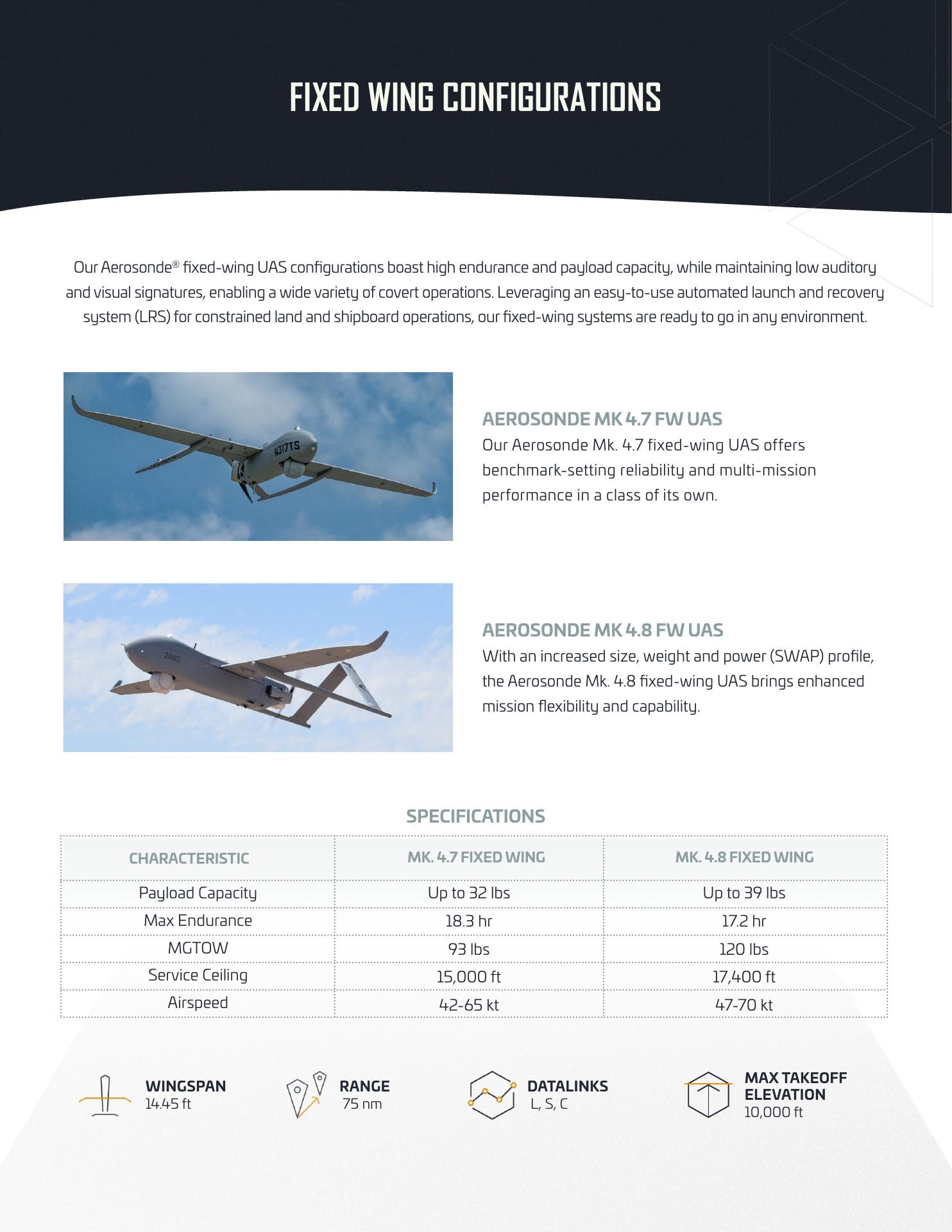 FIXED WING CONFIGURATIONS

Our Aerosonde® fixed-wing UAS configurations boast high endurance and payload capacity, while maintaining low auditory and visual signatures, enabling a wide variety of covert operations. Leveraging an easy-to-use automated launch and recovery system (LRS) for constrained land and shipboard operations, our fixed-wing systems are ready to go in any environment.

AEROSONDE MK 4.7 FW UAS
Our Aerosonde Mk. 4.7 fixed-wing UAS offers benchmark-setting reliability and multi-mission performance in a class of its own.

AEROSONDE MK 4.8 FW UAS
With an increased size, weight and power (SWAP) profile, the Aerosonde Mk. 4.8 fixed-wing UAS brings enhanced mission flexibility and capability.

SPECIFICATIONS

| CHARACTERISTIC | MK. 4.7 FIXED WING | MK. 4.8 FIXED WING |
|---|---|---|
| Payload Capacity | Up to 32 lbs | Up to 39 lbs |
| Max Endurance | 18.3 hr | 17.2 hr |
| MGTOW | 93 lbs | 120 lbs |
| Service Ceiling | 15,000 ft | 17,400 ft |
| Airspeed | 42-65 kt | 47-70 kt |

WINGSPAN
14.45 ft

RANGE
75 nm

DATALINKS
L, S, C

MAX TAKEOFF ELEVATION
10,000 ft